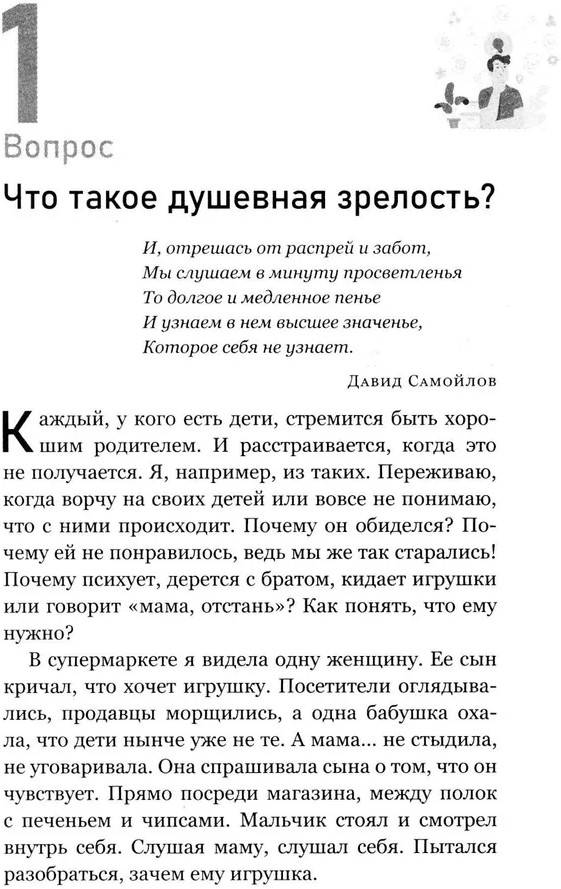 1

Вопрос

Что такое душевная зрелость?

И, отрешась от распрей и забот,
Мы слушаем в минуту просветленья
То долгое и медленное пенье
И узнаем в нем высшее значенье,
Которое себя не узнает.

Давид Самойлов

Каждый, у кого есть дети, стремится быть хорошим родителем. И расстраивается, когда это не получается. Я, например, из таких. Переживаю, когда ворчу на своих детей или вовсе не понимаю, что с ними происходит. Почему он обиделся? Почему ей не понравилось, ведь мы же так старались! Почему психует, дерется с братом, кидает игрушки или говорит «мама, отстань»? Как понять, что ему нужно?

В супермаркете я видела одну женщину. Ее сын кричал, что хочет игрушку. Посетители оглядывались, продавцы морщились, а одна бабушка охала, что дети нынче уже не те. А мама... не стыдила, не уговаривала. Она спрашивала сына о том, что он чувствует. Прямо посреди магазина, между полок с печеньем и чипсами. Мальчик стоял и смотрел внутрь себя. Слушая маму, слушал себя. Пытался разобраться, зачем ему игрушка.